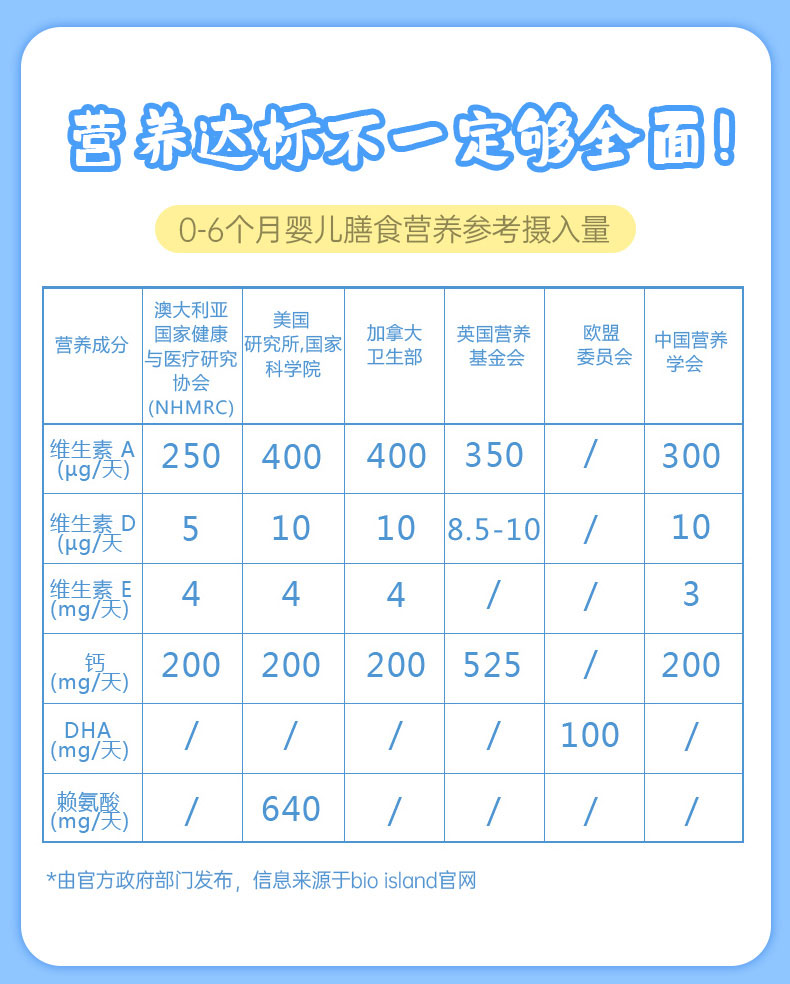 营养达标不一定够全面!

0-6个月婴儿膳食营养参考摄入量

| 营养成分 | 澳大利亚国家健康与医疗研究协会(NHMRC) | 美国研究所,国家科学院 | 加拿大卫生部 | 英国营养基金会 | 欧盟委员会 | 中国营养学会 |
|---|---|---|---|---|---|---|
| 维生素 A (μg/天) | 250 | 400 | 400 | 350 | / | 300 |
| 维生素 D (μg/天 | 5 | 10 | 10 | 8.5-10 | / | 10 |
| 维生素 E (mg/天) | 4 | 4 | 4 | / | / | 3 |
| 钙 (mg/天) | 200 | 200 | 200 | 525 | / | 200 |
| DHA (mg/天) | / | / | / | / | 100 | / |
| 赖氨酸 (mg/天) | / | 640 | / | / | / | / |

*由官方政府部门发布，信息来源于bio island官网